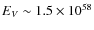 $E_V \sim 1.5 \times 10^{58}$